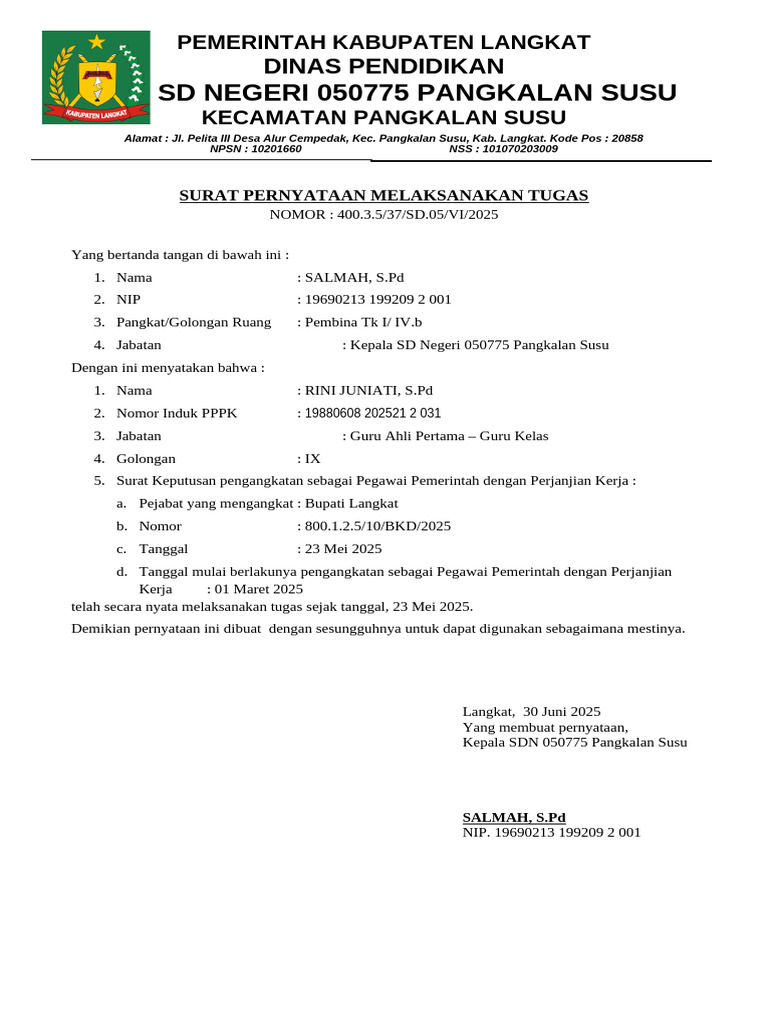 KABUPATEN LANGKAT

PEMERINTAH KABUPATEN LANGKAT
DINAS PENDIDIKAN
SD NEGERI 050775 PANGKALAN SUSU
KECAMATAN PANGKALAN SUSU

Alamat : Jl. Pelita III Desa Alur Cempedak, Kec. Pangkalan Susu, Kab. Langkat. Kode Pos : 20858
NPSN : 10201660 NSS : 101070203009

SURAT PERNYATAAN MELAKSANAKAN TUGAS
NOMOR : 400.3.5/37/SD.05/VI/2025

Yang bertanda tangan di bawah ini :
1. Nama : SALMAH, S.Pd
2. NIP : 19690213 199209 2 001
3. Pangkat/Golongan Ruang : Pembina Tk I/ IV.b
4. Jabatan : Kepala SD Negeri 050775 Pangkalan Susu

Dengan ini menyatakan bahwa :
1. Nama : RINI JUNIATI, S.Pd
2. Nomor Induk PPPK : 19880608 202521 2 031
3. Jabatan : Guru Ahli Pertama – Guru Kelas
4. Golongan : IX
5. Surat Keputusan pengangkatan sebagai Pegawai Pemerintah dengan Perjanjian Kerja :
a. Pejabat yang mengangkat : Bupati Langkat
b. Nomor : 800.1.2.5/10/BKD/2025
c. Tanggal : 23 Mei 2025
d. Tanggal mulai berlakunya pengangkatan sebagai Pegawai Pemerintah dengan Perjanjian Kerja : 01 Maret 2025
telah secara nyata melaksanakan tugas sejak tanggal, 23 Mei 2025.

Demikian pernyataan ini dibuat dengan sesungguhnya untuk dapat digunakan sebagaimana mestinya.

Langkat, 30 Juni 2025
Yang membuat pernyataan,
Kepala SDN 050775 Pangkalan Susu

SALMAH, S.Pd
NIP. 19690213 199209 2 001